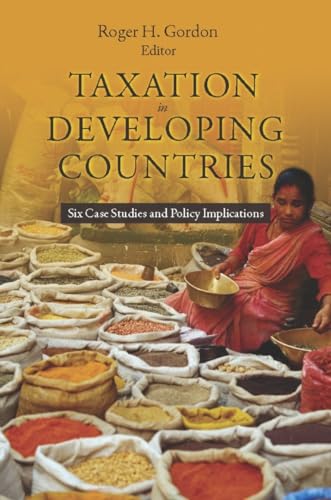 Roger H. Gordon
Editor

TAXATION
in
DEVELOPING
COUNTRIES

Six Case Studies and Policy Implications